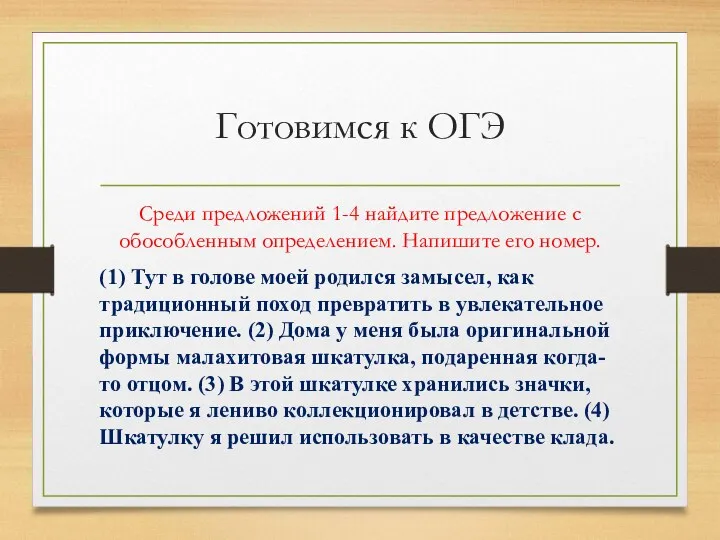 Готовимся к ОГЭ

Среди предложений 1-4 найдите предложение с обособленным определением. Напишите его номер.

(1) Тут в голове моей родился замысел, как традиционный поход превратить в увлекательное приключение. (2) Дома у меня была оригинальной формы малахитовая шкатулка, подаренная когда-то отцом. (3) В этой шкатулке хранились значки, которые я лениво коллекционировал в детстве. (4) Шкатулку я решил использовать в качестве клада.